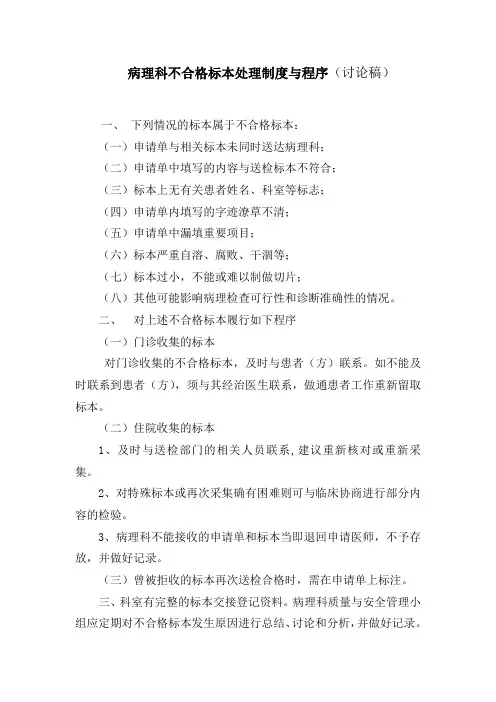 病理科不合格标本处理制度与程序（讨论稿）

一、　下列情况的标本属于不合格标本：

（一）申请单与相关标本未同时送达病理科；

（二）申请单中填写的内容与送检标本不符合；

（三）标本上无有关患者姓名、科室等标志；

（四）申请单内填写的字迹潦草不清；

（五）申请单中漏填重要项目；

（六）标本严重自溶、腐败、干涸等；

（七）标本过小，不能或难以制做切片；

（八）其他可能影响病理检查可行性和诊断准确性的情况。

二、　对上述不合格标本履行如下程序

（一）门诊收集的标本

对门诊收集的不合格标本，及时与患者（方）联系。如不能及时联系到患者（方），须与其经治医生联系，做通患者工作重新留取标本。

（二）住院收集的标本

1、及时与送检部门的相关人员联系，建议重新核对或重新采集。

2、对特殊标本或再次采集确有困难则可与临床协商进行部分内容的检验。

3、病理科不能接收的申请单和标本当即退回申请医师，不予存放，并做好记录。

（三）曾被拒收的标本再次送检合格时，需在申请单上标注。

三、科室有完整的标本交接登记资料。病理科质量与安全管理小组应定期对不合格标本发生原因进行总结、讨论和分析，并做好记录。